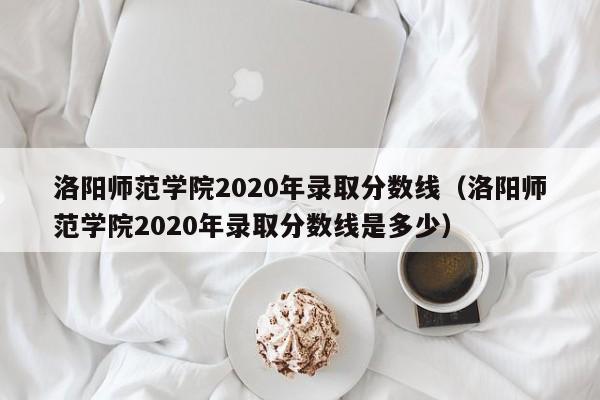 洛阳师范学院2020年录取分数线（洛阳师范学院2020年录取分数线是多少）